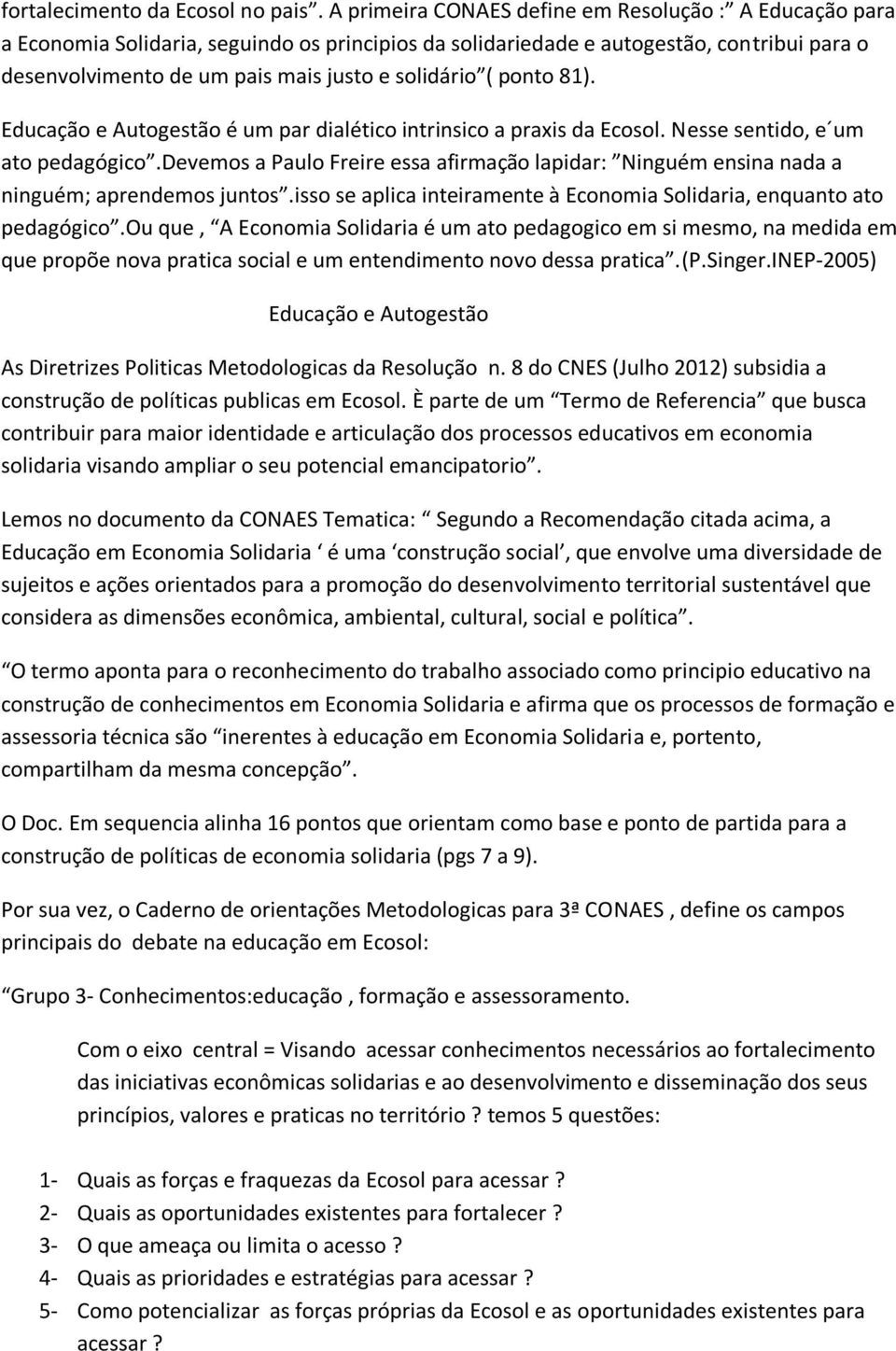 fortalecimento da Ecosol no pais”. A primeira CONAES define em Resolução :” A Educação para a Economia Solidaria, seguindo os principios da solidariedade e autogestão, contribui para o desenvolvimento de um pais mais justo e solidário”( ponto 81).

Educação e Autogestão é um par dialético intrinsico a praxis da Ecosol. Nesse sentido, e´um ato pedagógico”.Devemos a Paulo Freire essa afirmação lapidar: ”Ninguém ensina nada a ninguém; aprendemos juntos”.isso se aplica inteiramente à Economia Solidaria, enquanto ato pedagógico”.Ou que , “A Economia Solidaria é um ato pedagogico em si mesmo, na medida em que propõe nova pratica social e um entendimento novo dessa pratica”.(P.Singer.INEP-2005)

Educação e Autogestão

As Diretrizes Politicas Metodologicas da Resolução n. 8 do CNES (Julho 2012) subsidia a construção de políticas publicas em Ecosol. È parte de um “Termo de Referencia” que busca contribuir para maior identidade e articulação dos processos educativos em economia solidaria visando ampliar o seu potencial emancipatorio”.

Lemos no documento da CONAES Tematica: “ Segundo a Recomendação citada acima, a Educação em Economia Solidaria ‘ é uma ‘construção social’, que envolve uma diversidade de sujeitos e ações orientados para a promoção do desenvolvimento territorial sustentável que considera as dimensões econômica, ambiental, cultural, social e política”.

“O termo aponta para o reconhecimento do trabalho associado como principio educativo na construção de conhecimentos em Economia Solidaria e afirma que os processos de formação e assessoria técnica são “inerentes à educação em Economia Solidaria e, portento, compartilham da mesma concepção”.

O Doc. Em sequencia alinha 16 pontos que orientam como base e ponto de partida para a construção de políticas de economia solidaria (pgs 7 a 9).

Por sua vez, o Caderno de orientações Metodologicas para 3ª CONAES , define os campos principais do debate na educação em Ecosol:

“Grupo 3- Conhecimentos:educação , formação e assessoramento.

Com o eixo central = Visando acessar conhecimentos necessários ao fortalecimento das iniciativas econômicas solidarias e ao desenvolvimento e disseminação dos seus princípios, valores e praticas no território ? temos 5 questões:

1- Quais as forças e fraquezas da Ecosol para acessar ?
2- Quais as oportunidades existentes para fortalecer ?
3- O que ameaça ou limita o acesso ?
4- Quais as prioridades e estratégias para acessar ?
5- Como potencializar as forças próprias da Ecosol e as oportunidades existentes para acessar ?